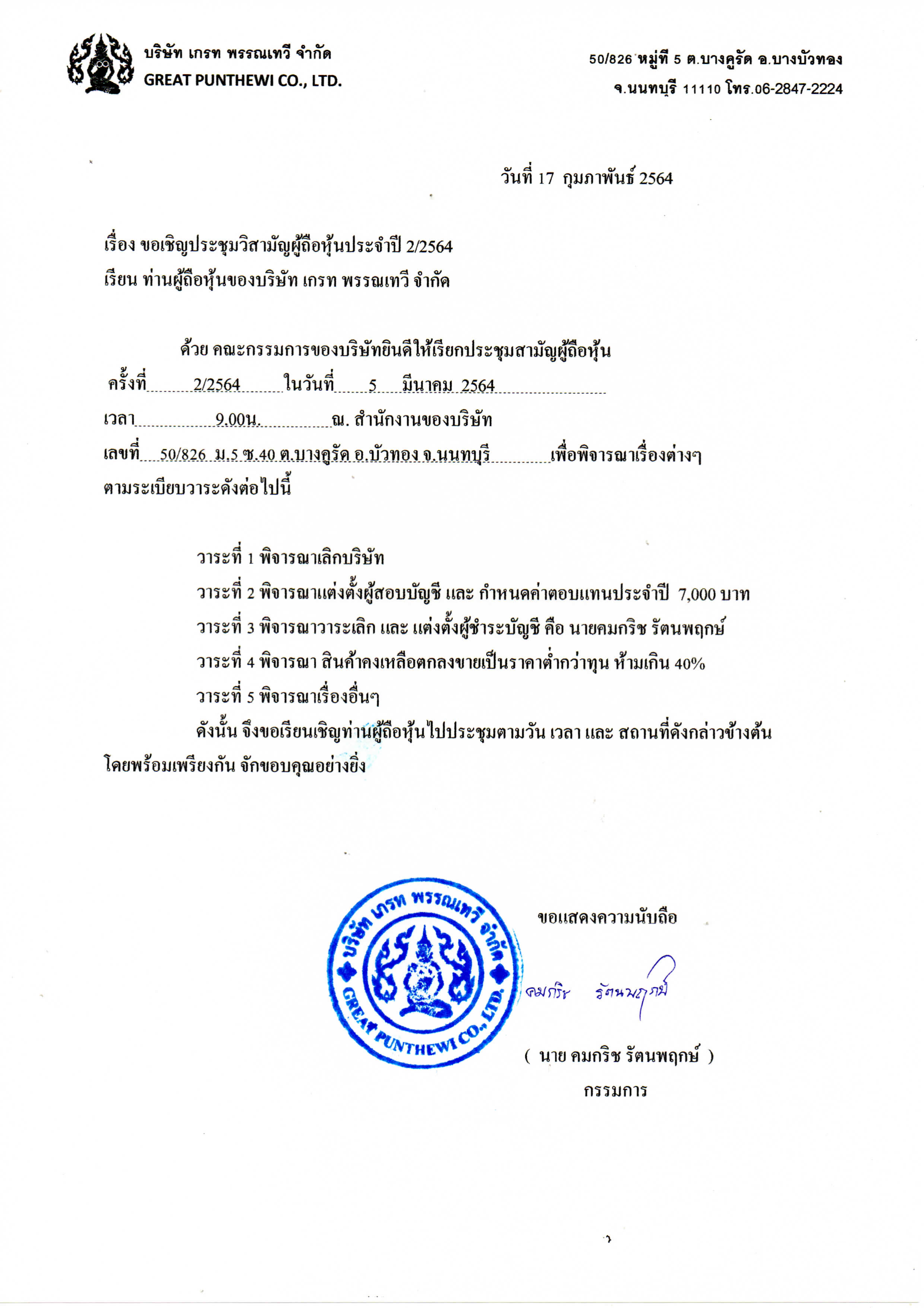 บริษัท เกรท พรรณเทวี จำกัด
GREAT PUNTHEWI CO., LTD.

50/826 หมู่ที่ 5 ต.บางคูรัด อ.บางบัวทอง
จ.นนทบุรี 11110 โทร.06-2847-2224

วันที่ 17 กุมภาพันธ์ 2564

เรื่อง ขอเชิญประชุมวิสามัญผู้ถือหุ้นประจำปี 2/2564
เรียน ท่านผู้ถือหุ้นของบริษัท เกรท พรรณเทวี จำกัด

ด้วย คณะกรรมการของบริษัทยินดีให้เรียกประชุมสามัญผู้ถือหุ้น ครั้งที่ 2/2564 ในวันที่ 5 มีนาคม 2564 เวลา 9.00น. ณ. สำนักงานของบริษัท เลขที่ 50/826 ม.5 ซ.40 ต.บางคูรัด อ.บัวทอง จ.นนทบุรี เพื่อพิจารณาเรื่องต่างๆ ตามระเบียบวาระดังต่อไปนี้

วาระที่ 1 พิจารณาเลิกบริษัท
วาระที่ 2 พิจารณาแต่งตั้งผู้สอบบัญชี และ กำหนดค่าตอบแทนประจำปี 7,000 บาท
วาระที่ 3 พิจารณาวาระเลิก และ แต่งตั้งผู้ชำระบัญชี คือ นายคมกริช รัตนพฤกษ์
วาระที่ 4 พิจารณา สินค้าคงเหลือตกลงขายเป็นราคาต่ำกว่าทุน ห้ามเกิน 40%
วาระที่ 5 พิจารณาเรื่องอื่นๆ

ดังนั้น จึงขอเรียนเชิญท่านผู้ถือหุ้นไปประชุมตามวัน เวลา และ สถานที่ดังกล่าวข้างต้น โดยพร้อมเพรียงกัน จักขอบคุณอย่างยิ่ง

บริษัท เกรท พรรณเทวี จำกัด
GREAT PUNTHEWI CO., LTD.

ขอแสดงความนับถือ

คมกริช รัตนพฤกษ์

( นาย คมกริช รัตนพฤกษ์ )
กรรมการ